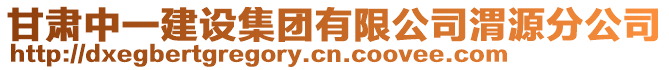 甘肃中一建设集团有限公司渭源分公司
http://dxegbertgregory.cn.coovee.com